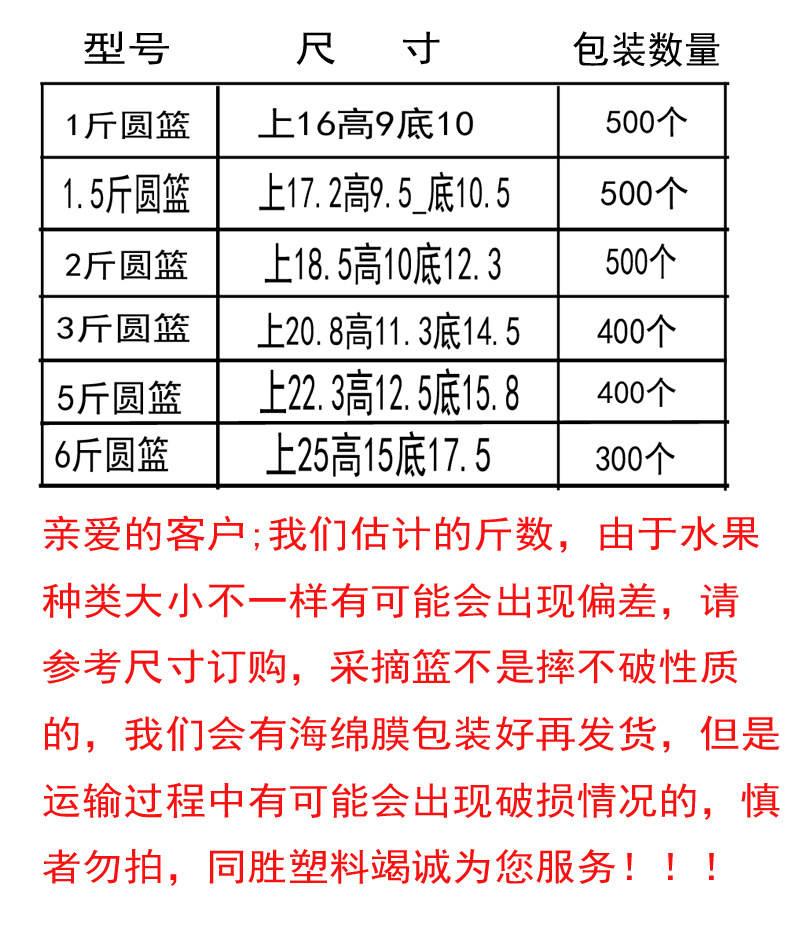 | 型号 | 尺寸 | 包装数量 |
|---|---|---|
| 1斤圆篮 | 上16高9底10 | 500个 |
| 1.5斤圆篮 | 上17.2高9.5_底10.5 | 500个 |
| 2斤圆篮 | 上18.5高10底12.3 | 500个 |
| 3斤圆篮 | 上20.8高11.3底14.5 | 400个 |
| 5斤圆篮 | 上22.3高12.5底15.8 | 400个 |
| 6斤圆篮 | 上25高15底17.5 | 300个 |

亲爱的客户;我们估计的斤数，由于水果种类大小不一样有可能会出现偏差，请参考尺寸订购，采摘篮不是摔不破性质的，我们会有海绵膜包装好再发货，但是运输过程中有可能会出现破损情况的，慎者勿拍，同胜塑料竭诚为您服务！！！